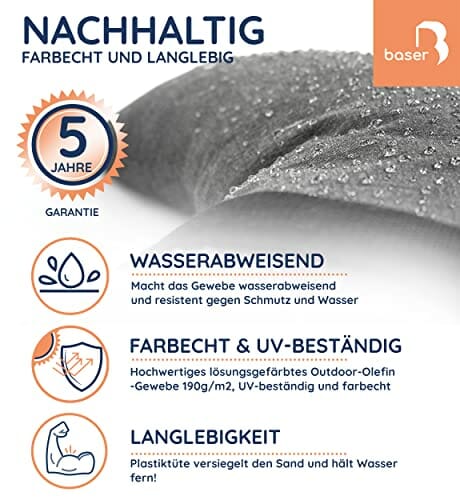 NACHHALTIG
FARBECHT UND LANGLEBIG

baser

5
JAHRE
GARANTIE

WASSERABWEISEND
Macht das Gewebe wasserabweisend und resistent gegen Schmutz und Wasser

FARBECHT & UV-BESTÄNDIG
Hochwertiges lösungsgefärbtes Outdoor-Olefin -Gewebe 190g/m2, UV-beständig und farbecht

LANGLEBIGKEIT
Plastiktüte versiegelt den Sand und hält Wasser fern!